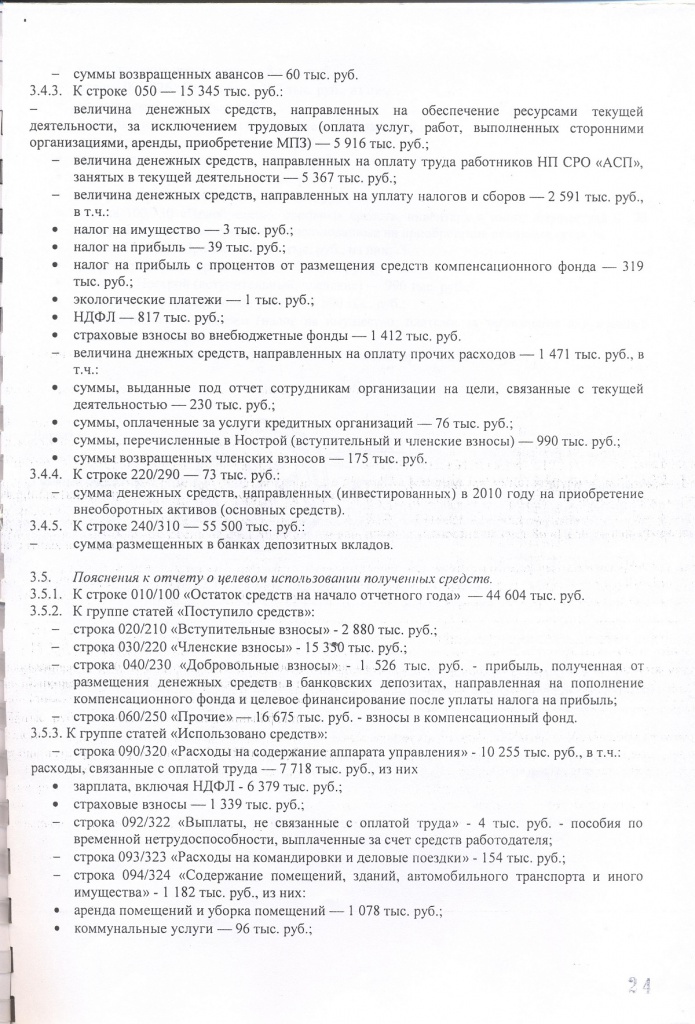 – суммы возвращенных авансов — 60 тыс. руб.
3.4.3. К строке 050 — 15 345 тыс. руб.:
– величина денежных средств, направленных на обеспечение ресурсами текущей деятельности, за исключением трудовых (оплата услуг, работ, выполненных сторонними организациями, аренды, приобретение МПЗ) — 5 916 тыс. руб.;
– величина денежных средств, направленных на оплату труда работников НП СРО «АСП», занятых в текущей деятельности — 5 367 тыс. руб.;
– величина денежных средств, направленных на уплату налогов и сборов — 2 591 тыс. руб., в т.ч.:
• налог на имущество — 3 тыс. руб.;
• налог на прибыль — 39 тыс. руб.;
• налог на прибыль с процентов от размещения средств компенсационного фонда — 319 тыс. руб.;
• экологические платежи — 1 тыс. руб.;
• НДФЛ — 817 тыс. руб.;
• страховые взносы во внебюджетные фонды — 1 412 тыс. руб.
– величина днежных средств, направленных на оплату прочих расходов — 1 471 тыс. руб., в т.ч.:
• суммы, выданные под отчет сотрудникам организации на цели, связанные с текущей деятельностью — 230 тыс. руб.;
• суммы, оплаченные за услуги кредитных организаций — 76 тыс. руб.;
• суммы, перечисленные в Нострой (вступительный и членские взносы) — 990 тыс. руб.;
• суммы возвращенных членских взносов — 175 тыс. руб.
3.4.4. К строке 220/290 — 73 тыс. руб.:
– сумма денежных средств, направленных (инвестированных) в 2010 году на приобретение внеоборотных активов (основных средств).
3.4.5. К строке 240/310 — 55 500 тыс. руб.:
– сумма размещенных в банках депозитных вкладов.

3.5. Пояснения к отчету о целевом использовании полученных средств.
3.5.1. К строке 010/100 «Остаток средств на начало отчетного года» — 44 604 тыс. руб.
3.5.2. К группе статей «Поступило средств»:
– строка 020/210 «Вступительные взносы» - 2 880 тыс. руб.;
– строка 030/220 «Членские взносы» - 15 350 тыс. руб.;
– строка 040/230 «Добровольные взносы» - 1 526 тыс. руб. - прибыль, полученная от размещения денежных средств в банковских депозитах, направленная на пополнение компенсационного фонда и целевое финансирование после уплаты налога на прибыль;
– строка 060/250 «Прочие» — 16 675 тыс. руб. - взносы в компенсационный фонд.
3.5.3. К группе статей «Использовано средств»:
– строка 090/320 «Расходы на содержание аппарата управления» - 10 255 тыс. руб., в т.ч.:
расходы, связанные с оплатой труда — 7 718 тыс. руб., из них
• зарплата, включая НДФЛ - 6 379 тыс. руб.;
• страховые взносы — 1 339 тыс. руб.;
– строка 092/322 «Выплаты, не связанные с оплатой труда» - 4 тыс. руб. - пособия по временной нетрудоспособности, выплаченные за счет средств работодателя;
– строка 093/323 «Расходы на командировки и деловые поездки» - 154 тыс. руб.;
– строка 094/324 «Содержание помещений, зданий, автомобильного транспорта и иного имущества» - 1 182 тыс. руб., из них:
• аренда помещений и уборка помещений — 1 078 тыс. руб.;
• коммунальные услуги — 96 тыс. руб.;

24